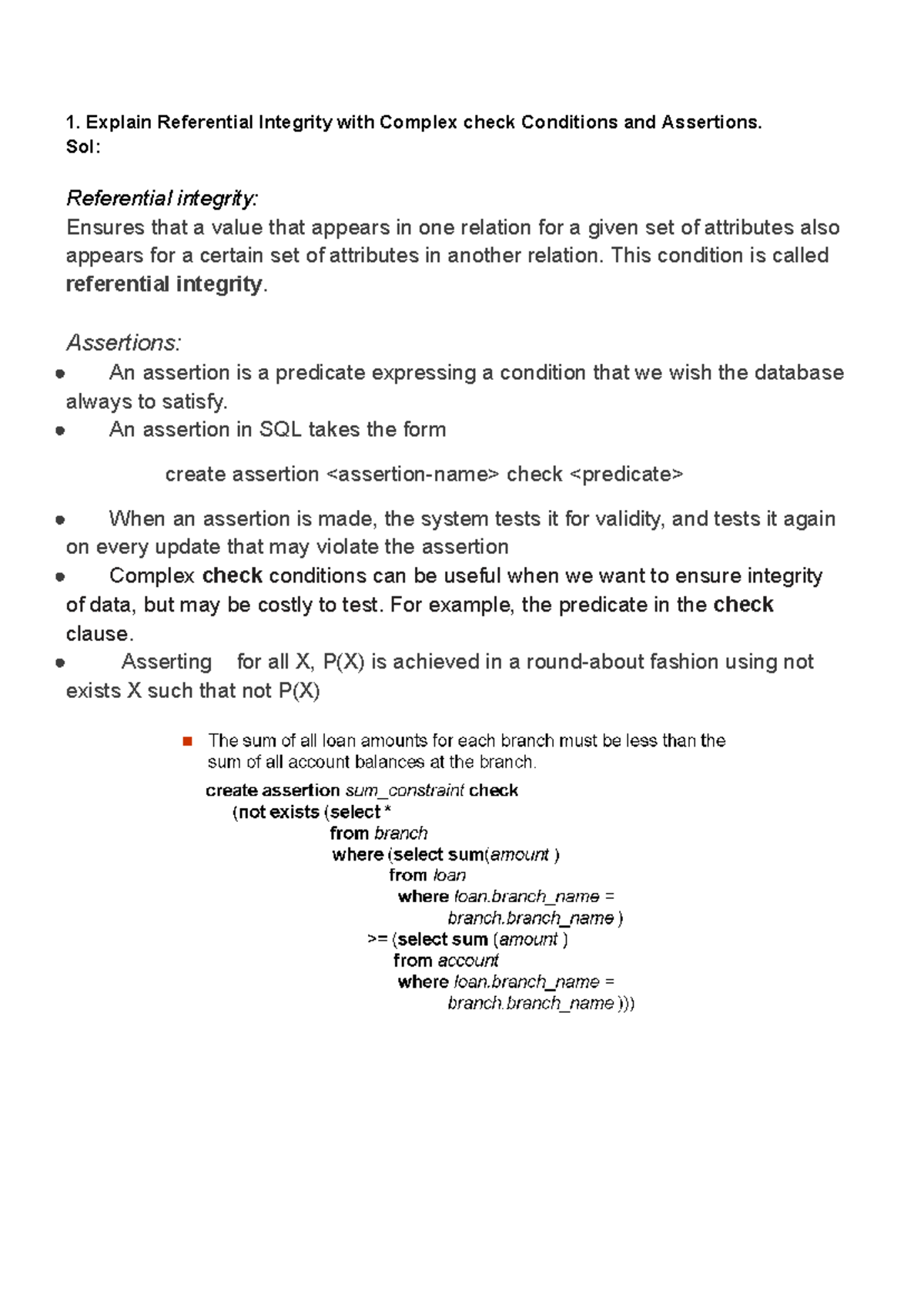 1. Explain Referential Integrity with Complex check Conditions and Assertions.
Sol:

Referential integrity:
Ensures that a value that appears in one relation for a given set of attributes also appears for a certain set of attributes in another relation. This condition is called referential integrity.

Assertions:
• An assertion is a predicate expressing a condition that we wish the database always to satisfy.
• An assertion in SQL takes the form

create assertion <assertion-name> check <predicate>

• When an assertion is made, the system tests it for validity, and tests it again on every update that may violate the assertion
• Complex check conditions can be useful when we want to ensure integrity of data, but may be costly to test. For example, the predicate in the check clause.
• Asserting for all X, P(X) is achieved in a round-about fashion using not exists X such that not P(X)

• The sum of all loan amounts for each branch must be less than the sum of all account balances at the branch.

create assertion sum_constraint check
(not exists (select *
from branch
where (select sum(amount )
from loan
where loan.branch_name =
branch.branch_name )
>= (select sum (amount )
from account
where loan.branch_name =
branch.branch_name )))